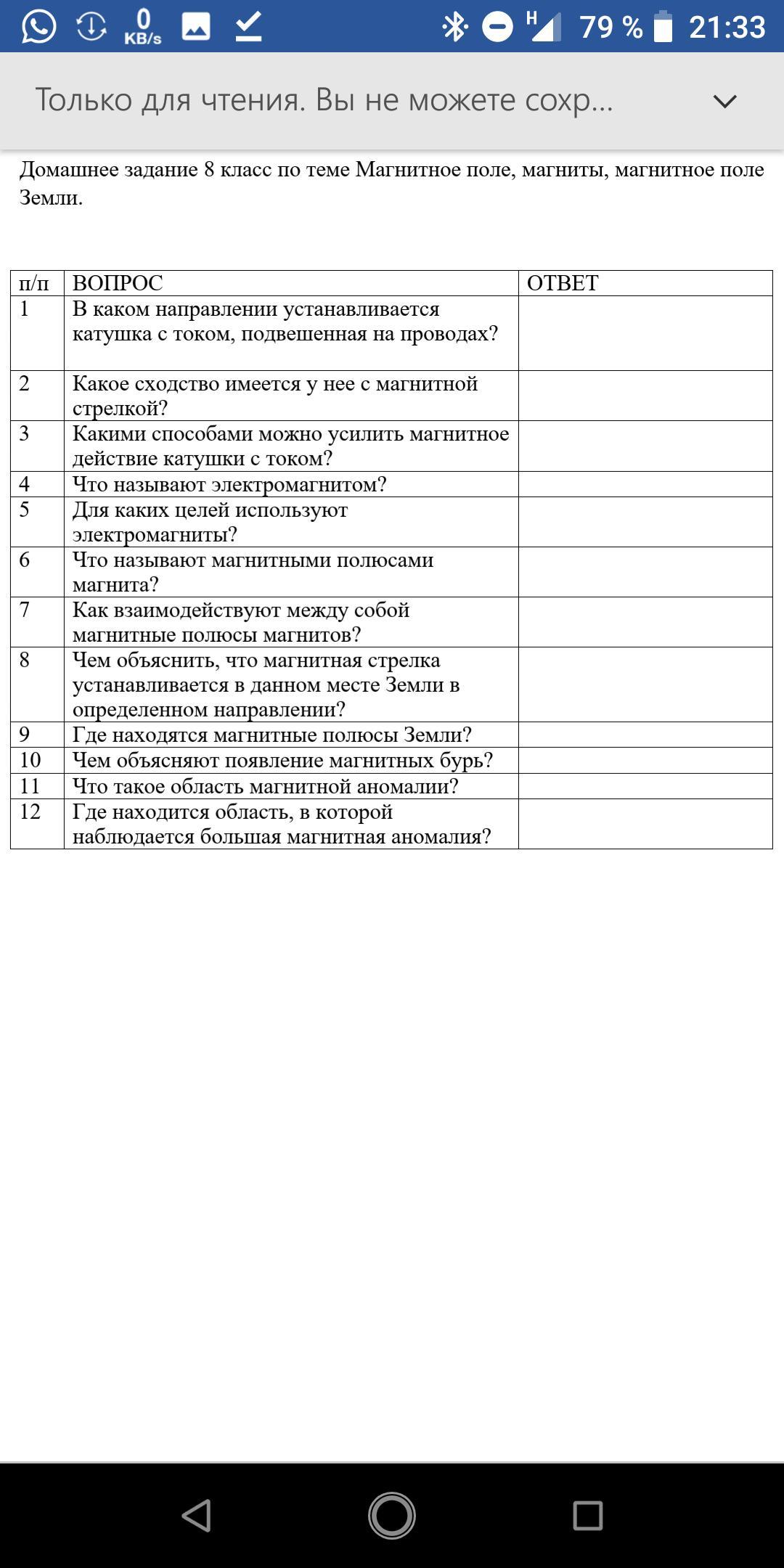 0 KB/s H 79 % 21:33

Только для чтения. Вы не можете сохр...

Домашнее задание 8 класс по теме Магнитное поле, магниты, магнитное поле Земли.

| п/п | ВОПРОС | ОТВЕТ |
|---|---|---|
| 1 | В каком направлении устанавливается катушка с током, подвешенная на проводах? | |
| 2 | Какое сходство имеется у нее с магнитной стрелкой? | |
| 3 | Какими способами можно усилить магнитное действие катушки с током? | |
| 4 | Что называют электромагнитом? | |
| 5 | Для каких целей используют электромагниты? | |
| 6 | Что называют магнитными полюсами магнита? | |
| 7 | Как взаимодействуют между собой магнитные полюсы магнитов? | |
| 8 | Чем объяснить, что магнитная стрелка устанавливается в данном месте Земли в определенном направлении? | |
| 9 | Где находятся магнитные полюсы Земли? | |
| 10 | Чем объясняют появление магнитных бурь? | |
| 11 | Что такое область магнитной аномалии? | |
| 12 | Где находится область, в которой наблюдается большая магнитная аномалия? | |